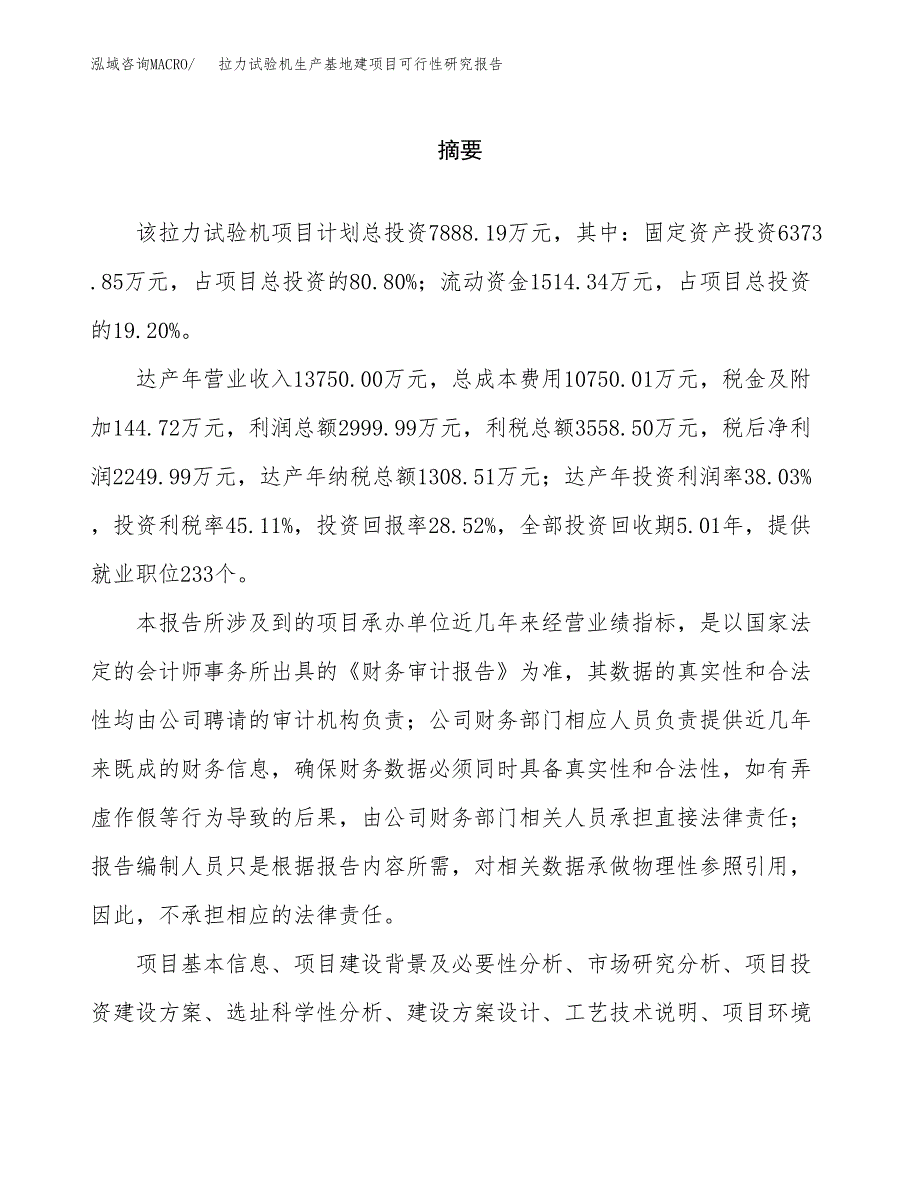 泓域咨询MACRO/　拉力试验机生产基地建项目可行性研究报告

摘要

该拉力试验机项目计划总投资7888.19万元，其中：固定资产投资6373.85万元，占项目总投资的80.80%；流动资金1514.34万元，占项目总投资的19.20%。

达产年营业收入13750.00万元，总成本费用10750.01万元，税金及附加144.72万元，利润总额2999.99万元，利税总额3558.50万元，税后净利润2249.99万元，达产年纳税总额1308.51万元；达产年投资利润率38.03%，投资利税率45.11%，投资回报率28.52%，全部投资回收期5.01年，提供就业职位233个。

本报告所涉及到的项目承办单位近几年来经营业绩指标，是以国家法定的会计师事务所出具的《财务审计报告》为准，其数据的真实性和合法性均由公司聘请的审计机构负责；公司财务部门相应人员负责提供近几年来既成的财务信息，确保财务数据必须同时具备真实性和合法性，如有弄虚作假等行为导致的后果，由公司财务部门相关人员承担直接法律责任；报告编制人员只是根据报告内容所需，对相关数据承做物理性参照引用，因此，不承担相应的法律责任。

项目基本信息、项目建设背景及必要性分析、市场研究分析、项目投资建设方案、选址科学性分析、建设方案设计、工艺技术说明、项目环境